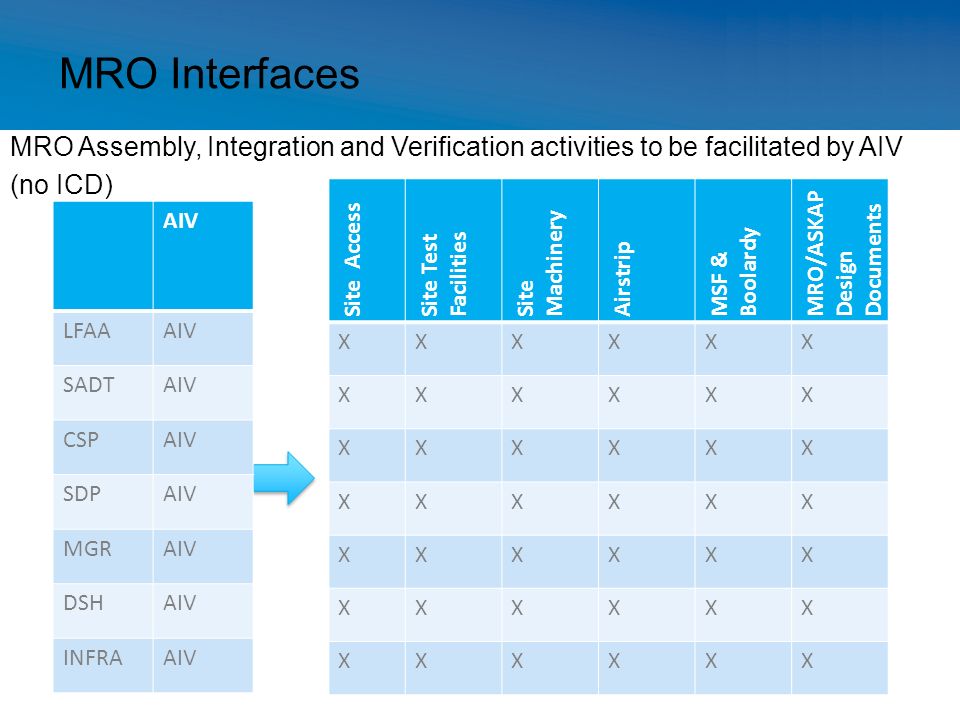 MRO Interfaces

MRO Assembly, Integration and Verification activities to be facilitated by AIV (no ICD)

| | AIV |
|---|---|
| LFAA | AIV |
| SADT | AIV |
| CSP | AIV |
| SDP | AIV |
| MGR | AIV |
| DSH | AIV |
| INFRA | AIV |

| Site Access | Site Test Facilities | Site Machinery | Airstrip | MSF & Boolardy | MRO/ASKAP Design Documents |
|---|---|---|---|---|---|
| X | X | X | X | X | X |
| X | X | X | X | X | X |
| X | X | X | X | X | X |
| X | X | X | X | X | X |
| X | X | X | X | X | X |
| X | X | X | X | X | X |
| X | X | X | X | X | X |